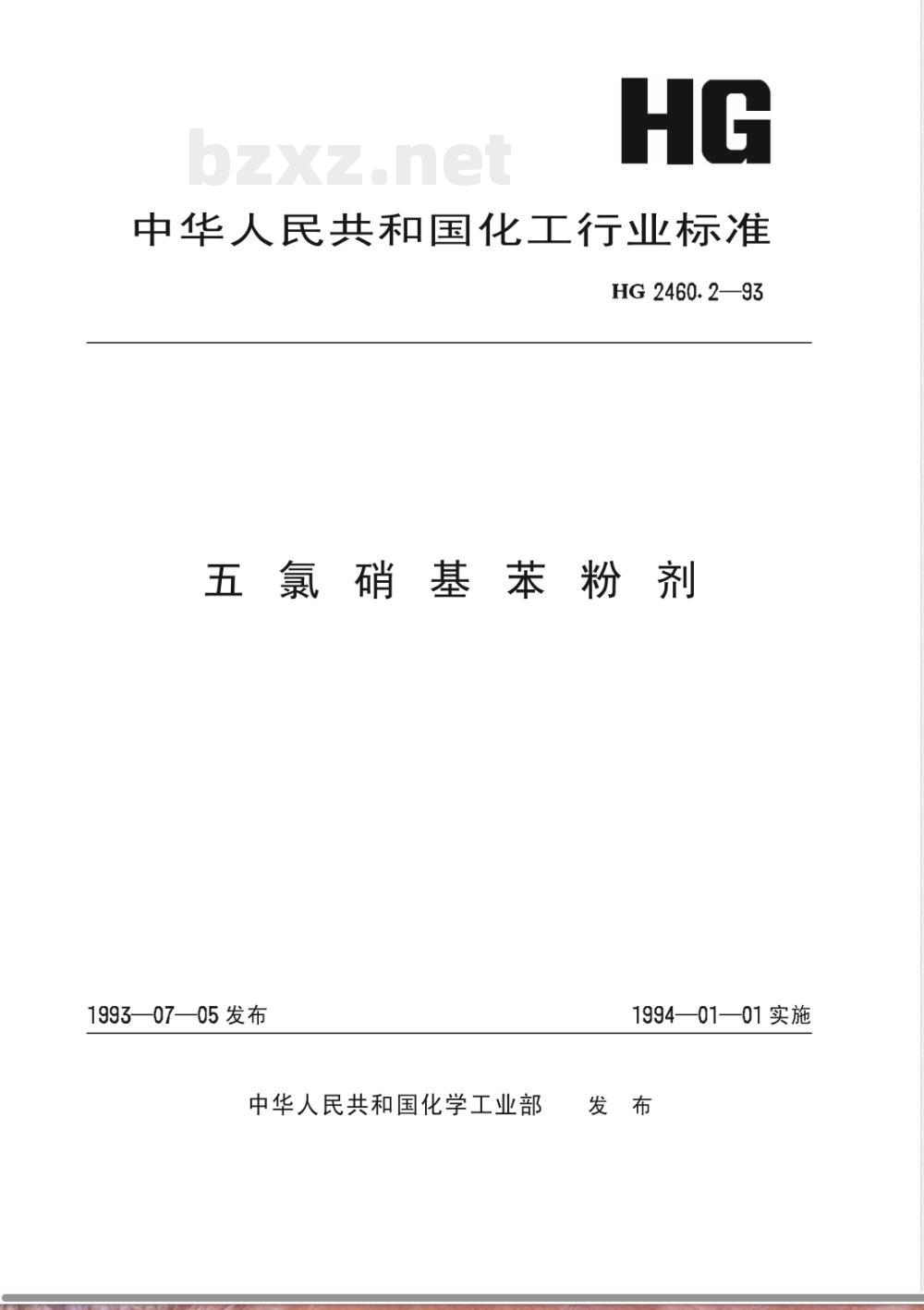 HG

bzxz.net

中华人民共和国化工行业标准

HG 2460.2—93

五氯硝基苯粉剂

1993—07—05 发布

1994—01—01 实施

中华人民共和国化学工业部　发布